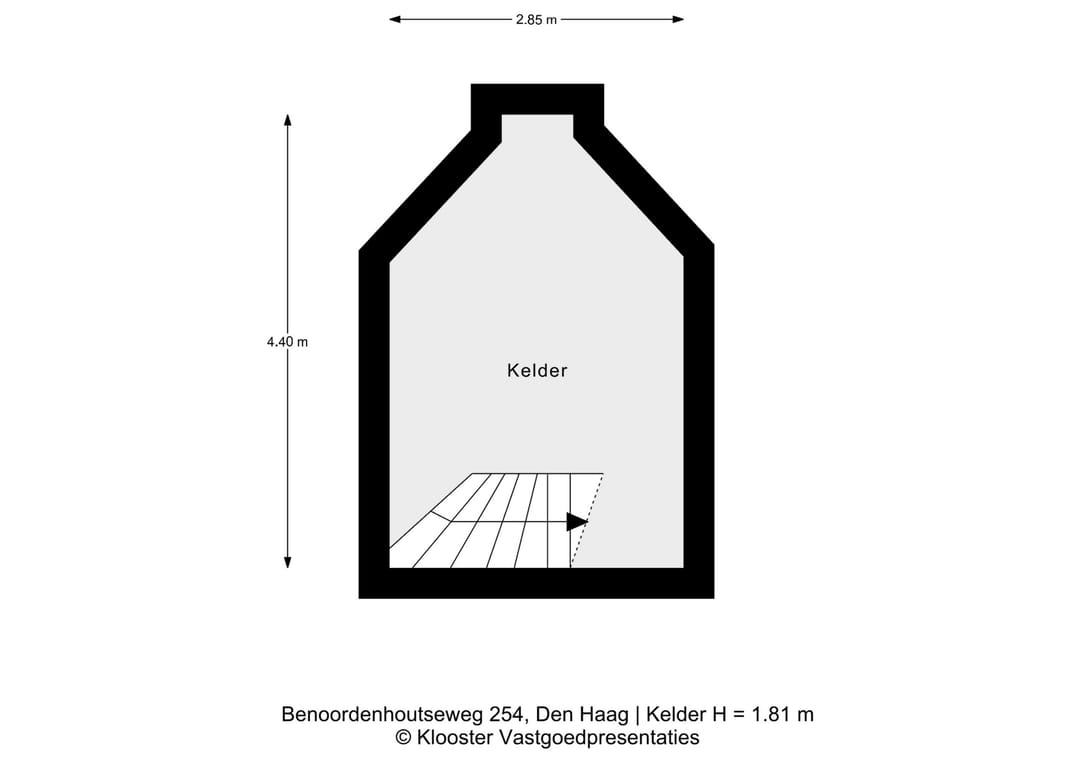 2.85 m

4.40 m

Kelder

Benoordenhoutseweg 254, Den Haag | Kelder H = 1.81 m
© Klooster Vastgoedpresentaties